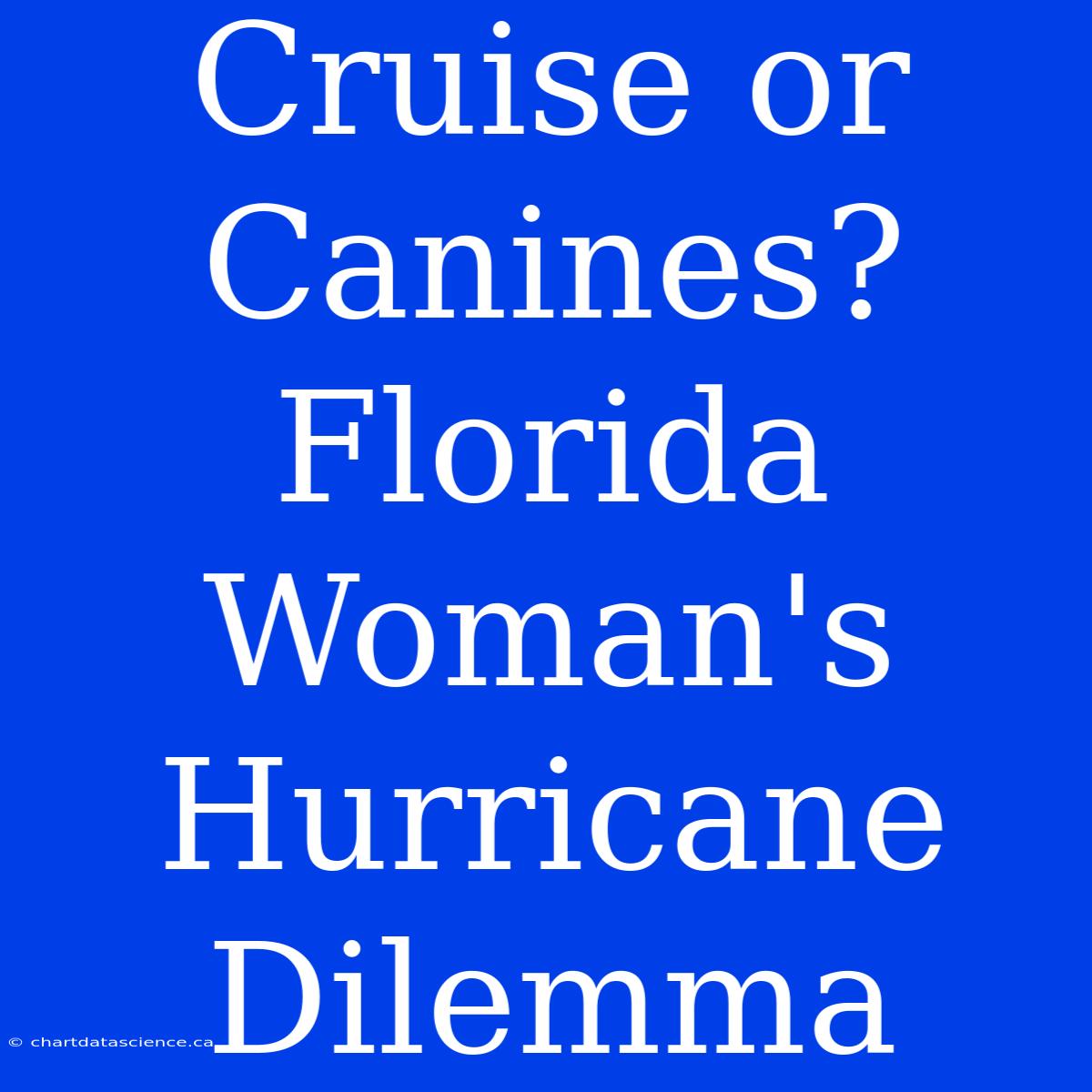 Cruise or Canines? Florida Woman's Hurricane Dilemma

© chartdatascience.ca